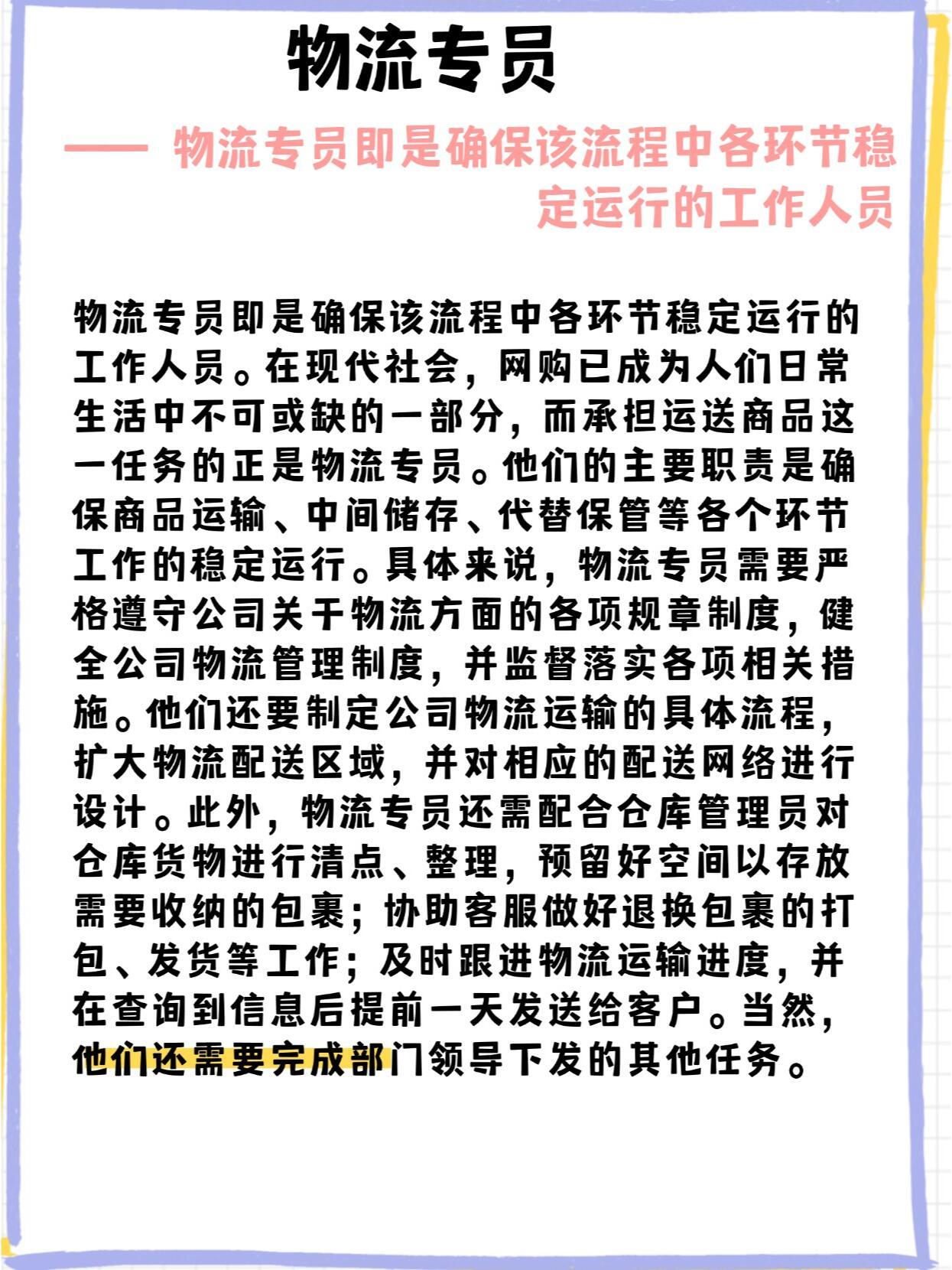 物流专员

—— 物流专员即是确保该流程中各环节稳定运行的工作人员

物流专员即是确保该流程中各环节稳定运行的工作人员。在现代社会，网购已成为人们日常生活中不可或缺的一部分，而承担运送商品这一任务的正是物流专员。他们的主要职责是确保商品运输、中间储存、代替保管等各个环节工作的稳定运行。具体来说，物流专员需要严格遵守公司关于物流方面的各项规章制度，健全公司物流管理制度，并监督落实各项相关措施。他们还要制定公司物流运输的具体流程，扩大物流配送区域，并对相应的配送网络进行设计。此外，物流专员还需配合仓库管理员对仓库货物进行清点、整理，预留好空间以存放需要收纳的包裹；协助客服做好退换包裹的打包、发货等工作；及时跟进物流运输进度，并在查询到信息后提前一天发送给客户。当然，他们还需要完成部门领导下发的其他任务。